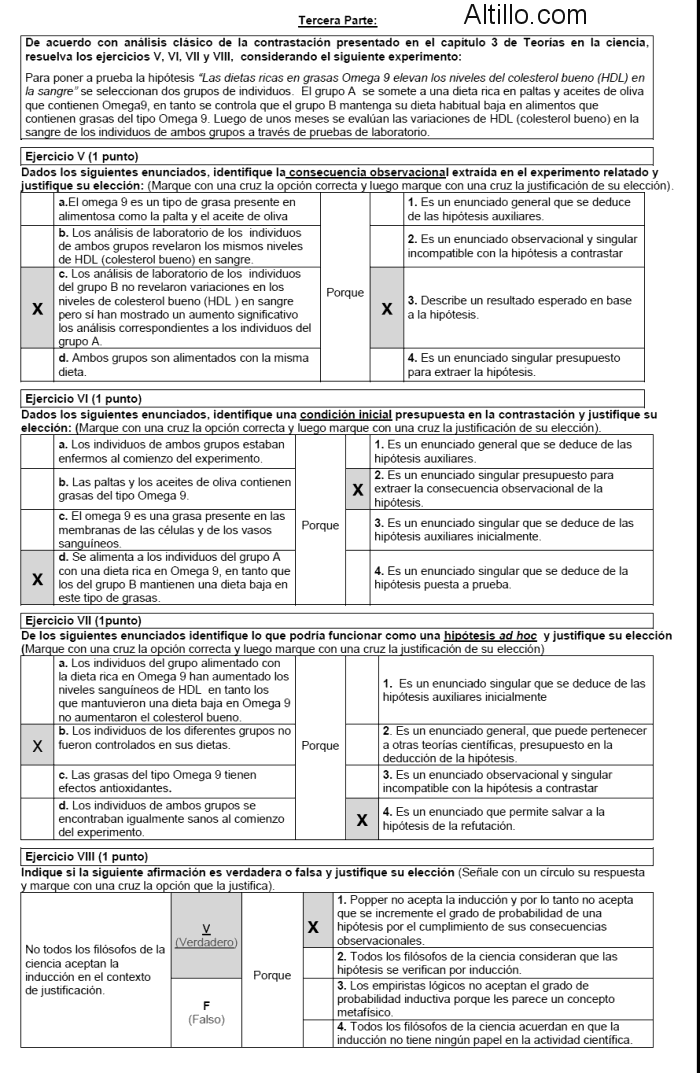 Tercera Parte:

Altillo.com

De acuerdo con análisis clásico de la contrastación presentado en el capítulo 3 de Teorías en la ciencia, resuelva los ejercicios V, VI, VII y VIII, considerando el siguiente experimento:

Para poner a prueba la hipótesis "Las dietas ricas en grasas Omega 9 elevan los niveles del colesterol bueno (HDL) en la sangre" se seleccionan dos grupos de individuos. El grupo A se somete a una dieta rica en paltas y aceites de oliva que contienen Omega9, en tanto se controla que el grupo B mantenga su dieta habitual baja en alimentos que contienen grasas del tipo Omega 9. Luego de unos meses se evalúan las variaciones de HDL (colesterol bueno) en la sangre de los individuos de ambos grupos a través de pruebas de laboratorio.

Ejercicio V (1 punto)
Dados los siguientes enunciados, identifique la consecuencia observacional extraída en el experimento relatado y justifique su elección: (Marque con una cruz la opción correcta y luego marque con una cruz la justificación de su elección).

| | | | | |
|---|---|---|---|---|
| | a.El omega 9 es un tipo de grasa presente en alimentosa como la palta y el aceite de oliva | Porque | | 1. Es un enunciado general que se deduce de las hipótesis auxiliares. |
| | b. Los análisis de laboratorio de los individuos de ambos grupos revelaron los mismos niveles de HDL (colesterol bueno) en sangre. | | | 2. Es un enunciado observacional y singular incompatible con la hipótesis a contrastar |
| X | c. Los análisis de laboratorio de los individuos del grupo B no revelaron variaciones en los niveles de colesterol bueno (HDL ) en sangre pero sí han mostrado un aumento significativo los análisis correspondientes a los individuos del grupo A. | | X | 3. Describe un resultado esperado en base a la hipótesis. |
| | d. Ambos grupos son alimentados con la misma dieta. | | | 4. Es un enunciado singular presupuesto para extraer la hipótesis. |

Ejercicio VI (1 punto)
Dados los siguientes enunciados, identifique una condición inicial presupuesta en la contrastación y justifique su elección: (Marque con una cruz la opción correcta y luego marque con una cruz la justificación de su elección).

| | | | | |
|---|---|---|---|---|
| | a. Los individuos de ambos grupos estaban enfermos al comienzo del experimento. | Porque | | 1. Es un enunciado general que se deduce de las hipótesis auxiliares. |
| | b. Las paltas y los aceites de oliva contienen grasas del tipo Omega 9. | | X | 2. Es un enunciado singular presupuesto para extraer la consecuencia observacional de la hipótesis. |
| | c. El omega 9 es una grasa presente en las membranas de las células y de los vasos sanguíneos. | | | 3. Es un enunciado singular que se deduce de las hipótesis auxiliares inicialmente. |
| X | d. Se alimenta a los individuos del grupo A con una dieta rica en Omega 9, en tanto que los del grupo B mantienen una dieta baja en este tipo de grasas. | | | 4. Es un enunciado singular que se deduce de la hipótesis puesta a prueba. |

Ejercicio VII (1punto)
De los siguientes enunciados identifique lo que podría funcionar como una hipótesis ad hoc y justifique su elección (Marque con una cruz la opción correcta y luego marque con una cruz la justificación de su elección)

| | | | | |
|---|---|---|---|---|
| | a. Los individuos del grupo alimentado con la dieta rica en Omega 9 han aumentado los niveles sanguíneos de HDL en tanto los que mantuvieron una dieta baja en Omega 9 no aumentaron el colesterol bueno. | Porque | | 1. Es un enunciado singular que se deduce de las hipótesis auxiliares inicialmente |
| X | b. Los individuos de los diferentes grupos no fueron controlados en sus dietas. | | | 2. Es un enunciado general, que puede pertenecer a otras teorías científicas, presupuesto en la deducción de la hipótesis. |
| | c. Las grasas del tipo Omega 9 tienen efectos antioxidantes. | | | 3. Es un enunciado observacional y singular incompatible con la hipótesis a contrastar |
| | d. Los individuos de ambos grupos se encontraban igualmente sanos al comienzo del experimento. | | X | 4. Es un enunciado que permite salvar a la hipótesis de la refutación. |

Ejercicio VIII (1 punto)
Indique si la siguiente afirmación es verdadera o falsa y justifique su elección (Señale con un círculo su respuesta y marque con una cruz la opción que la justifica).

| | | | | |
|---|---|---|---|---|
| No todos los filósofos de la ciencia aceptan la inducción en el contexto de justificación. | V (Verdadero) | Porque | X | 1. Popper no acepta la inducción y por lo tanto no acepta que se incremente el grado de probabilidad de una hipótesis por el cumplimiento de sus consecuencias observacionales. |
| | | | | 2. Todos los filósofos de la ciencia consideran que las hipótesis se verifican por inducción. |
| | F (Falso) | | | 3. Los empiristas lógicos no aceptan el grado de probabilidad inductiva porque les parece un concepto metafísico. |
| | | | | 4. Todos los filósofos de la ciencia acuerdan en que la inducción no tiene ningún papel en la actividad científica. |